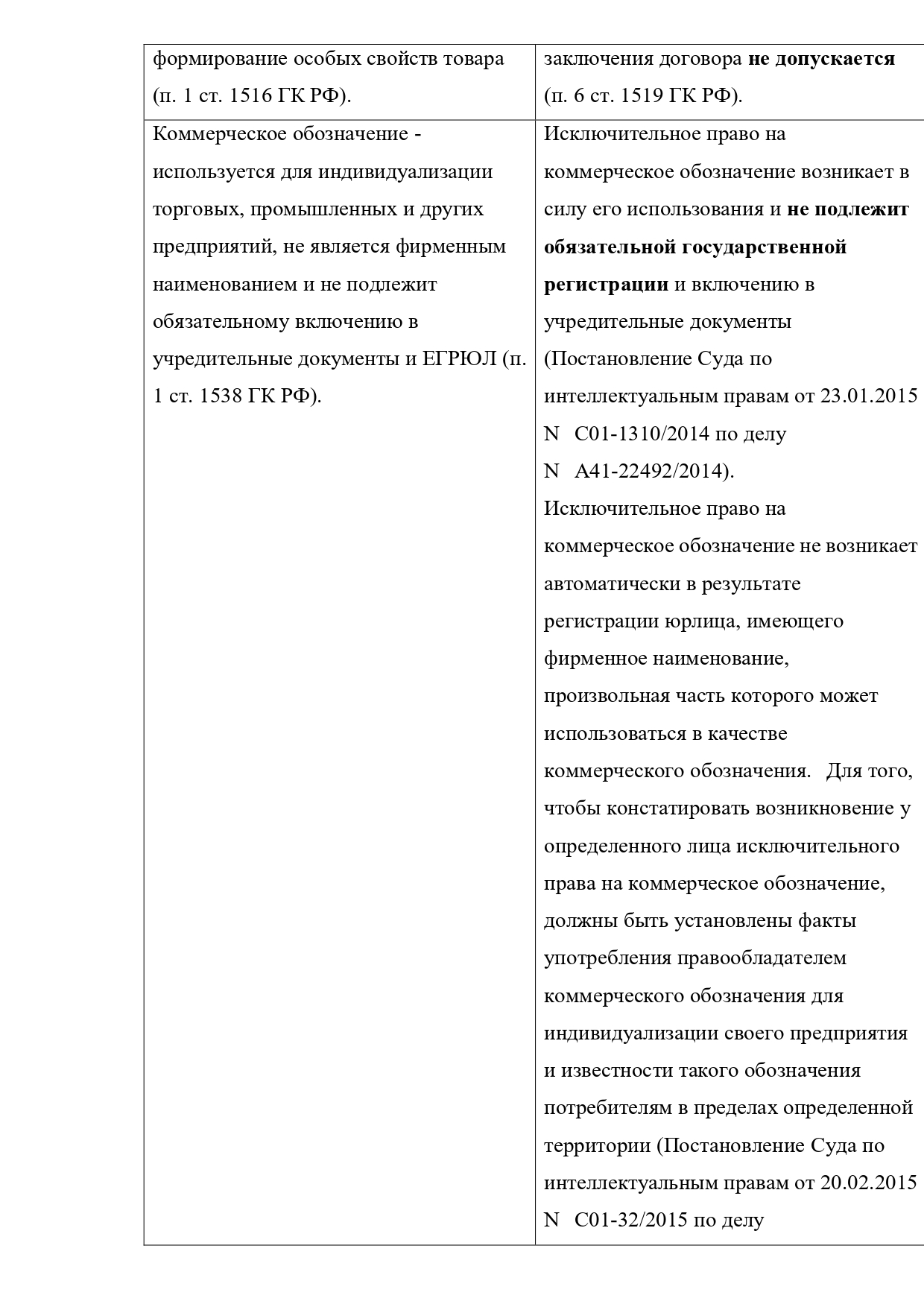 | формирование особых свойств товара (п. 1 ст. 1516 ГК РФ). | заключения договора **не допускается** (п. 6 ст. 1519 ГК РФ). |
|---|---|
| Коммерческое обозначение - используется для индивидуализации торговых, промышленных и других предприятий, не является фирменным наименованием и не подлежит обязательному включению в учредительные документы и ЕГРЮЛ (п. 1 ст. 1538 ГК РФ). | Исключительное право на коммерческое обозначение возникает в силу его использования и **не подлежит обязательной государственной регистрации** и включению в учредительные документы (Постановление Суда по интеллектуальным правам от 23.01.2015 N С01-1310/2014 по делу N А41-22492/2014). Исключительное право на коммерческое обозначение не возникает автоматически в результате регистрации юрлица, имеющего фирменное наименование, произвольная часть которого может использоваться в качестве коммерческого обозначения. Для того, чтобы констатировать возникновение у определенного лица исключительного права на коммерческое обозначение, должны быть установлены факты употребления правообладателем коммерческого обозначения для индивидуализации своего предприятия и известности такого обозначения потребителям в пределах определенной территории (Постановление Суда по интеллектуальным правам от 20.02.2015 N С01-32/2015 по делу |